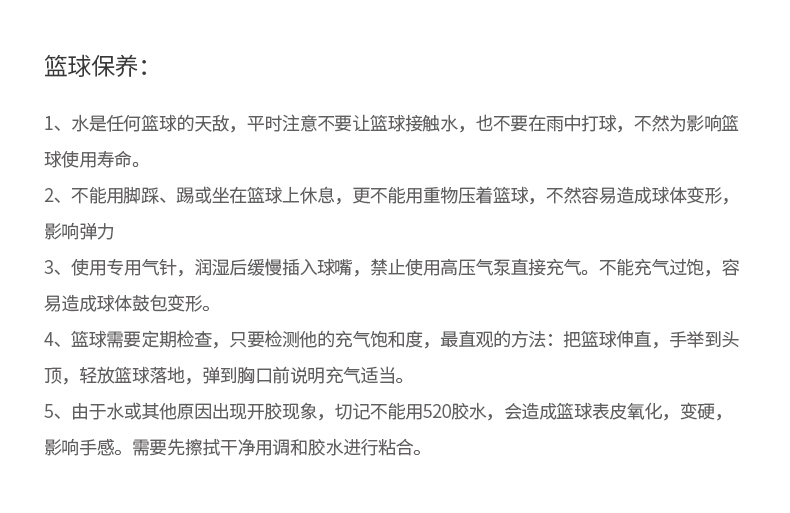 篮球保养：

1、水是任何篮球的天敌，平时注意不要让篮球接触水，也不要在雨中打球，不然为影响篮球使用寿命。

2、不能用脚踩、踢或坐在篮球上休息，更不能用重物压着篮球，不然容易造成球体变形，影响弹力

3、使用专用气针，润湿后缓慢插入球嘴，禁止使用高压气泵直接充气。不能充气过饱，容易造成球体鼓包变形。

4、篮球需要定期检查，只要检测他的充气饱和度，最直观的方法：把篮球伸直，手举到头顶，轻放篮球落地，弹到胸口前说明充气适当。

5、由于水或其他原因出现开胶现象，切记不能用520胶水，会造成篮球表皮氧化，变硬，影响手感。需要先擦拭干净用调和胶水进行粘合。